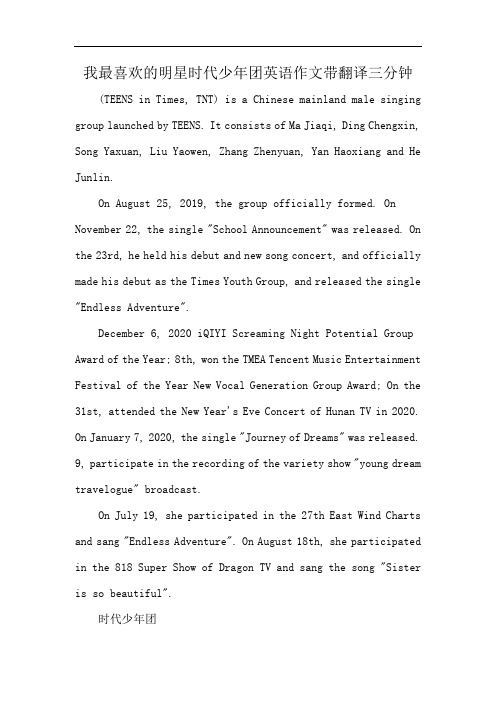 我最喜欢的明星时代少年团英语作文带翻译三分钟

(TEENS in Times, TNT) is a Chinese mainland male singing group launched by TEENS. It consists of Ma Jiaqi, Ding Chengxin, Song Yaxuan, Liu Yaowen, Zhang Zhenyuan, Yan Haoxiang and He Junlin.

On August 25, 2019, the group officially formed. On November 22, the single "School Announcement" was released. On the 23rd, he held his debut and new song concert, and officially made his debut as the Times Youth Group, and released the single "Endless Adventure".

December 6, 2020 iQIYI Screaming Night Potential Group Award of the Year; 8th, won the TMEA Tencent Music Entertainment Festival of the Year New Vocal Generation Group Award; On the 31st, attended the New Year's Eve Concert of Hunan TV in 2020. On January 7, 2020, the single "Journey of Dreams" was released. 9, participate in the recording of the variety show "young dream travelogue" broadcast.

On July 19, she participated in the 27th East Wind Charts and sang "Endless Adventure". On August 18th, she participated in the 818 Super Show of Dragon TV and sang the song "Sister is so beautiful".

时代少年团